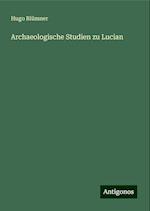 Hugo Blümner

Archaeologische Studien zu Lucian

Antigonos